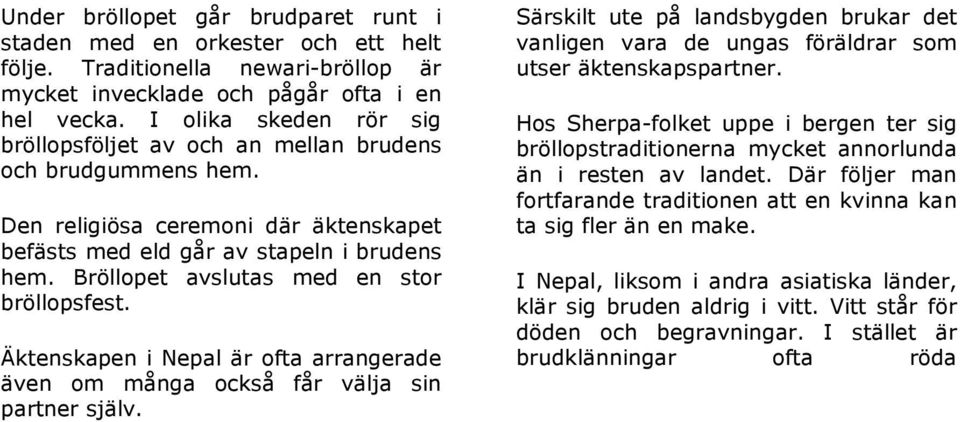 Under bröllopet går brudparet runt i staden med en orkester och ett helt följe. Traditionella newari-bröllop är mycket invecklade och pågår ofta i en hel vecka. I olika skeden rör sig bröllopsföljet av och an mellan brudens och brudgummens hem.

Den religiösa ceremoni där äktenskapet befästs med eld går av stapeln i brudens hem. Bröllopet avslutas med en stor bröllopsfest.

Äktenskapen i Nepal är ofta arrangerade även om många också får välja sin partner själv.

Särskilt ute på landsbygden brukar det vanligen vara de ungas föräldrar som utser äktenskapspartner.

Hos Sherpa-folket uppe i bergen ter sig bröllopstraditionerna mycket annorlunda än i resten av landet. Där följer man fortfarande traditionen att en kvinna kan ta sig fler än en make.

I Nepal, liksom i andra asiatiska länder, klär sig bruden aldrig i vitt. Vitt står för döden och begravningar. I stället är brudklänningar ofta röda